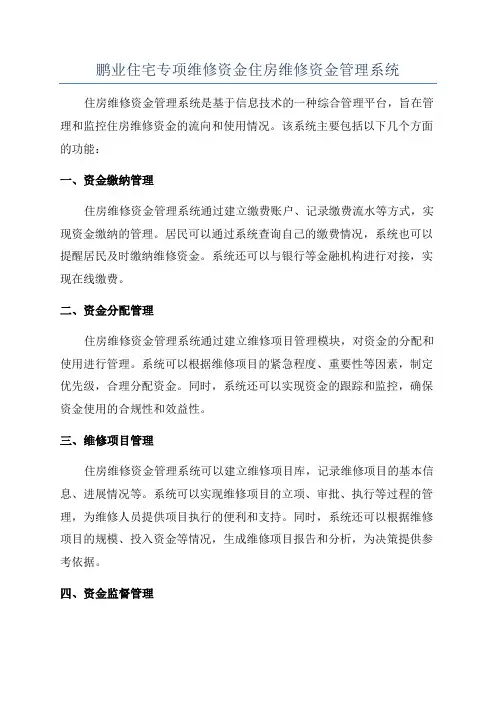 鹏业住宅专项维修资金住房维修资金管理系统

住房维修资金管理系统是基于信息技术的一种综合管理平台，旨在管理和监控住房维修资金的流向和使用情况。该系统主要包括以下几个方面的功能：

一、资金缴纳管理

住房维修资金管理系统通过建立缴费账户、记录缴费流水等方式，实现资金缴纳的管理。居民可以通过系统查询自己的缴费情况，系统也可以提醒居民及时缴纳维修资金。系统还可以与银行等金融机构进行对接，实现在线缴费。

二、资金分配管理

住房维修资金管理系统通过建立维修项目管理模块，对资金的分配和使用进行管理。系统可以根据维修项目的紧急程度、重要性等因素，制定优先级，合理分配资金。同时，系统还可以实现资金的跟踪和监控，确保资金使用的合规性和效益性。

三、维修项目管理

住房维修资金管理系统可以建立维修项目库，记录维修项目的基本信息、进展情况等。系统可以实现维修项目的立项、审批、执行等过程的管理，为维修人员提供项目执行的便利和支持。同时，系统还可以根据维修项目的规模、投入资金等情况，生成维修项目报告和分析，为决策提供参考依据。

四、资金监督管理